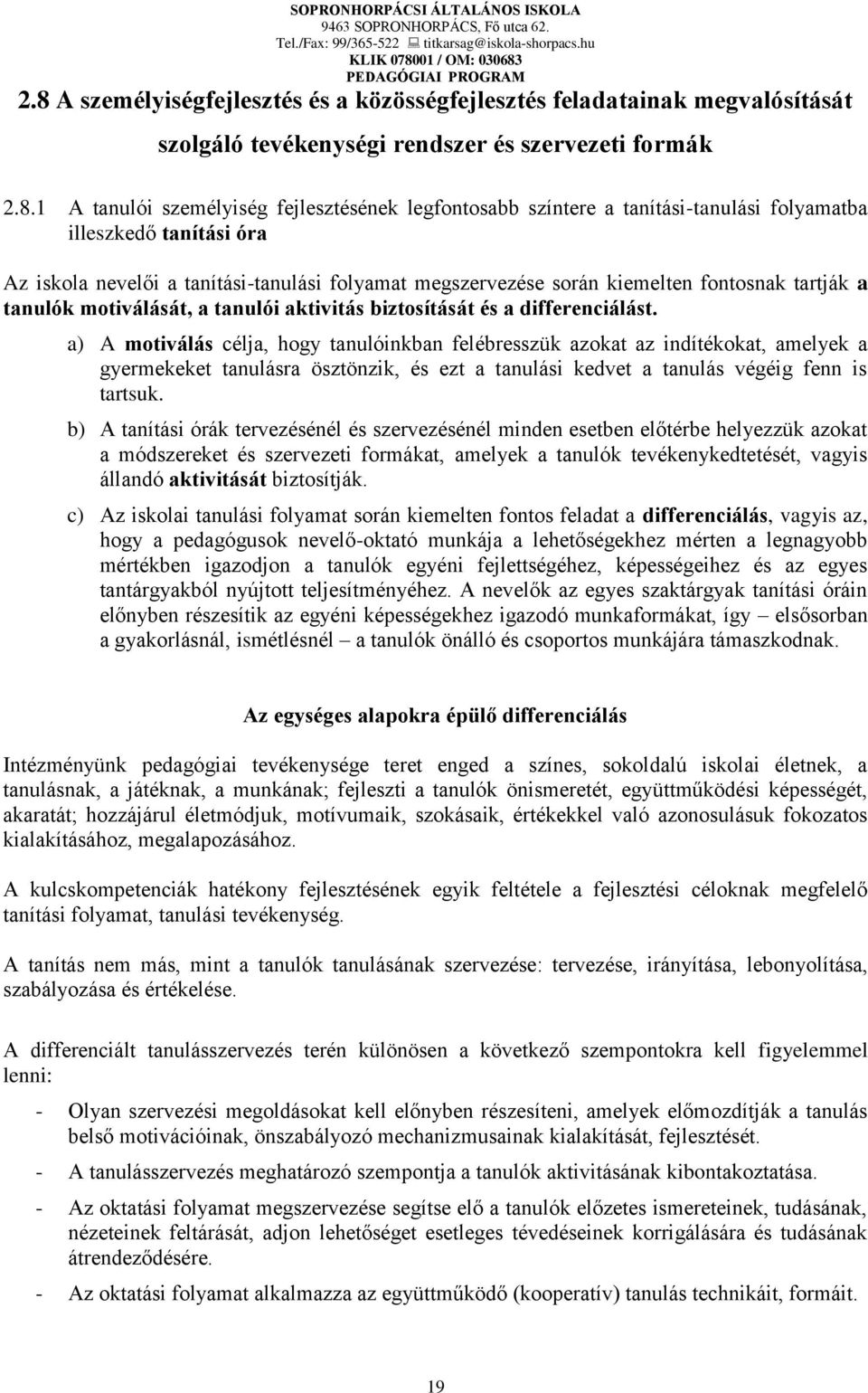 SOPRONHORPÁCSI ÁLTALÁNOS ISKOLA
9463 SOPRONHORPÁCS, Fő utca 62.
Tel./Fax: 99/365-522 titkarsag@iskola-shorpacs.hu
KLIK 078001 / OM: 030683
PEDAGÓGIAI PROGRAM

2.8 A személyiségfejlesztés és a közösségfejlesztés feladatainak megvalósítását szolgáló tevékenységi rendszer és szervezeti formák

2.8.1 A tanulói személyiség fejlesztésének legfontosabb színtere a tanítási-tanulási folyamatba illeszkedő tanítási óra

Az iskola nevelői a tanítási-tanulási folyamat megszervezése során kiemelten fontosnak tartják a tanulók motiválását, a tanulói aktivitás biztosítását és a differenciálást.

a) A motiválás célja, hogy tanulóinkban felébresszük azokat az indítékokat, amelyek a gyermekeket tanulásra ösztönzik, és ezt a tanulási kedvet a tanulás végéig fenn is tartsuk.

b) A tanítási órák tervezésénél és szervezésénél minden esetben előtérbe helyezzük azokat a módszereket és szervezeti formákat, amelyek a tanulók tevékenykedtetését, vagyis állandó aktivitását biztosítják.

c) Az iskolai tanulási folyamat során kiemelten fontos feladat a differenciálás, vagyis az, hogy a pedagógusok nevelő-oktató munkája a lehetőségekhez mérten a legnagyobb mértékben igazodjon a tanulók egyéni fejlettségéhez, képességeihez és az egyes tantárgyakból nyújtott teljesítményéhez. A nevelők az egyes szaktárgyak tanítási óráin előnyben részesítik az egyéni képességekhez igazodó munkaformákat, így – elsősorban a gyakorlásnál, ismétlésnél – a tanulók önálló és csoportos munkájára támaszkodnak.

Az egységes alapokra épülő differenciálás

Intézményünk pedagógiai tevékenysége teret enged a színes, sokoldalú iskolai életnek, a tanulásnak, a játéknak, a munkának; fejleszti a tanulók önismeretét, együttműködési képességét, akaratát; hozzájárul életmódjuk, motívumaik, szokásaik, értékekkel való azonosulásuk fokozatos kialakításához, megalapozásához.

A kulcskompetenciák hatékony fejlesztésének egyik feltétele a fejlesztési céloknak megfelelő tanítási folyamat, tanulási tevékenység.

A tanítás nem más, mint a tanulók tanulásának szervezése: tervezése, irányítása, lebonyolítása, szabályozása és értékelése.

A differenciált tanulásszervezés terén különösen a következő szempontokra kell figyelemmel lenni:

- Olyan szervezési megoldásokat kell előnyben részesíteni, amelyek előmozdítják a tanulás belső motivációinak, önszabályozó mechanizmusainak kialakítását, fejlesztését.
- A tanulásszervezés meghatározó szempontja a tanulók aktivitásának kibontakoztatása.
- Az oktatási folyamat megszervezése segítse elő a tanulók előzetes ismereteinek, tudásának, nézeteinek feltárását, adjon lehetőséget esetleges tévedéseinek korrigálására és tudásának átrendeződésére.
- Az oktatási folyamat alkalmazza az együttműködő (kooperatív) tanulás technikáit, formáit.

19